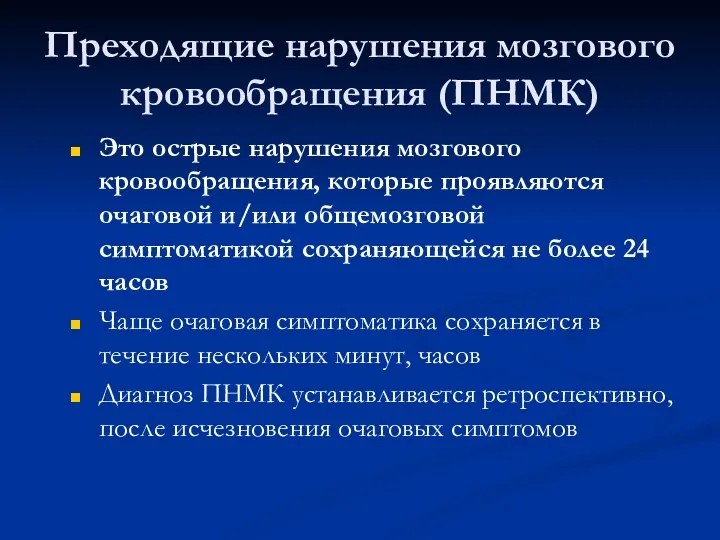 Преходящие нарушения мозгового кровообращения (ПНМК)

Это острые нарушения мозгового кровообращения, которые проявляются очаговой и/или общемозговой симптоматикой сохраняющейся не более 24 часов

Чаще очаговая симптоматика сохраняется в течение нескольких минут, часов

Диагноз ПНМК устанавливается ретроспективно, после исчезновения очаговых симптомов